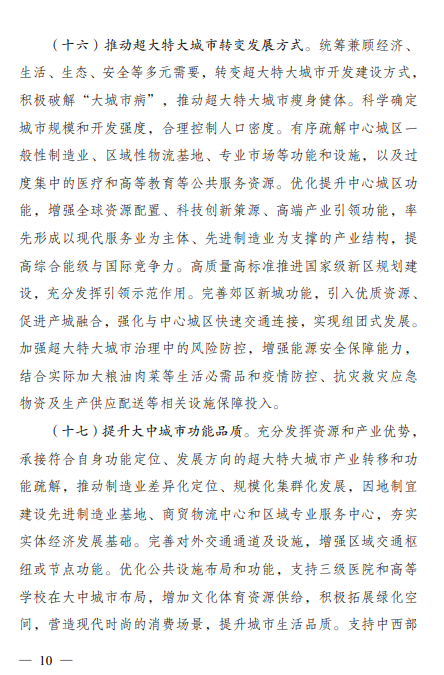 （十六）推动超大特大城市转变发展方式。统筹兼顾经济、生活、生态、安全等多元需要，转变超大特大城市开发建设方式，积极破解“大城市病”，推动超大特大城市瘦身健体。科学确定城市规模和开发强度，合理控制人口密度。有序疏解中心城区一般性制造业、区域性物流基地、专业市场等功能和设施，以及过度集中的医疗和高等教育等公共服务资源。优化提升中心城区功能，增强全球资源配置、科技创新策源、高端产业引领功能，率先形成以现代服务业为主体、先进制造业为支撑的产业结构，提高综合能级与国际竞争力。高质量高标准推进国家级新区规划建设，充分发挥引领示范作用。完善郊区新城功能，引入优质资源、促进产城融合，强化与中心城区快速交通连接，实现组团式发展。加强超大特大城市治理中的风险防控，增强能源安全保障能力，结合实际加大粮油肉菜等生活必需品和疫情防控、抗灾救灾应急物资及生产供应配送等相关设施保障投入。

（十七）提升大中城市功能品质。充分发挥资源和产业优势，承接符合自身功能定位、发展方向的超大特大城市产业转移和功能疏解，推动制造业差异化定位、规模化集群化发展，因地制宜建设先进制造业基地、商贸物流中心和区域专业服务中心，夯实实体经济发展基础。完善对外交通通道及设施，增强区域交通枢纽或节点功能。优化公共设施布局和功能，支持三级医院和高等学校在大中城市布局，增加文化体育资源供给，积极拓展绿化空间，营造现代时尚的消费场景，提升城市生活品质。支持中西部

— 10 —